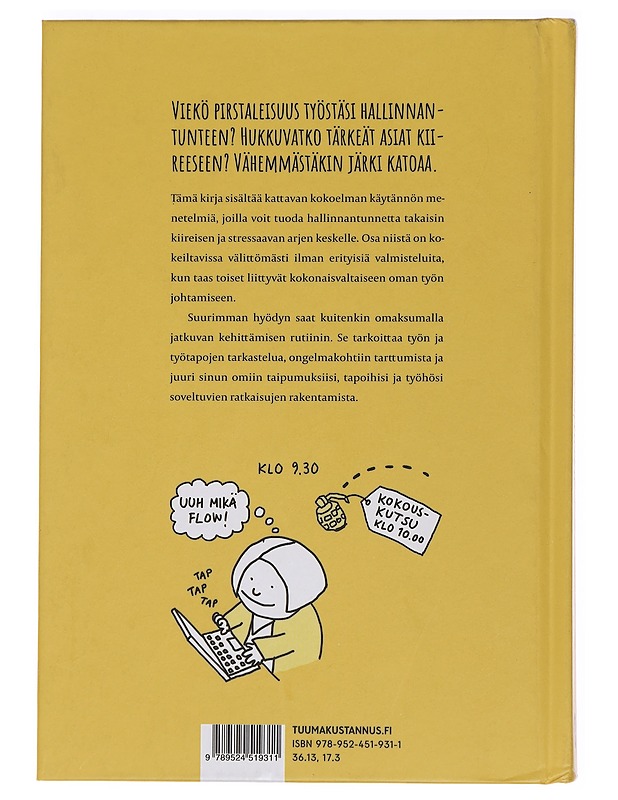 VIEKÖ PIRSTALEISUUS TYÖSTÄSI HALLINNANTUNTEEN? HUKKUVATKO TÄRKEÄT ASIAT KIIREESEEN? VÄHEMMÄSTÄKIN JÄRKI KATOAA.

Tämä kirja sisältää kattavan kokoelman käytännön menetelmiä, joilla voit tuoda hallinnantunnetta takaisin kiireisen ja stressaavan arjen keskelle. Osa niistä on kokeiltavissa välittömästi ilman erityisiä valmisteluita, kun taas toiset liittyvät kokonaisvaltaiseen oman työn johtamiseen.

Suurimman hyödyn saat kuitenkin omaksumalla jatkuvan kehittämisen rutiinin. Se tarkoittaa työn ja työtapojen tarkastelua, ongelmakohtiin tarttumista ja juuri sinun omiin taipumuksiisi, tapoihisi ja työhösi soveltuvien ratkaisujen rakentamista.

KLO 9.30

UUH MIKÄ FLOW!

KOKOUSKUTSU KLO 10.00

TAP TAP TAP

9 789524 519311

TUUMAKUSTANNUS.FI
ISBN 978-952-451-931-1
36.13, 17.3